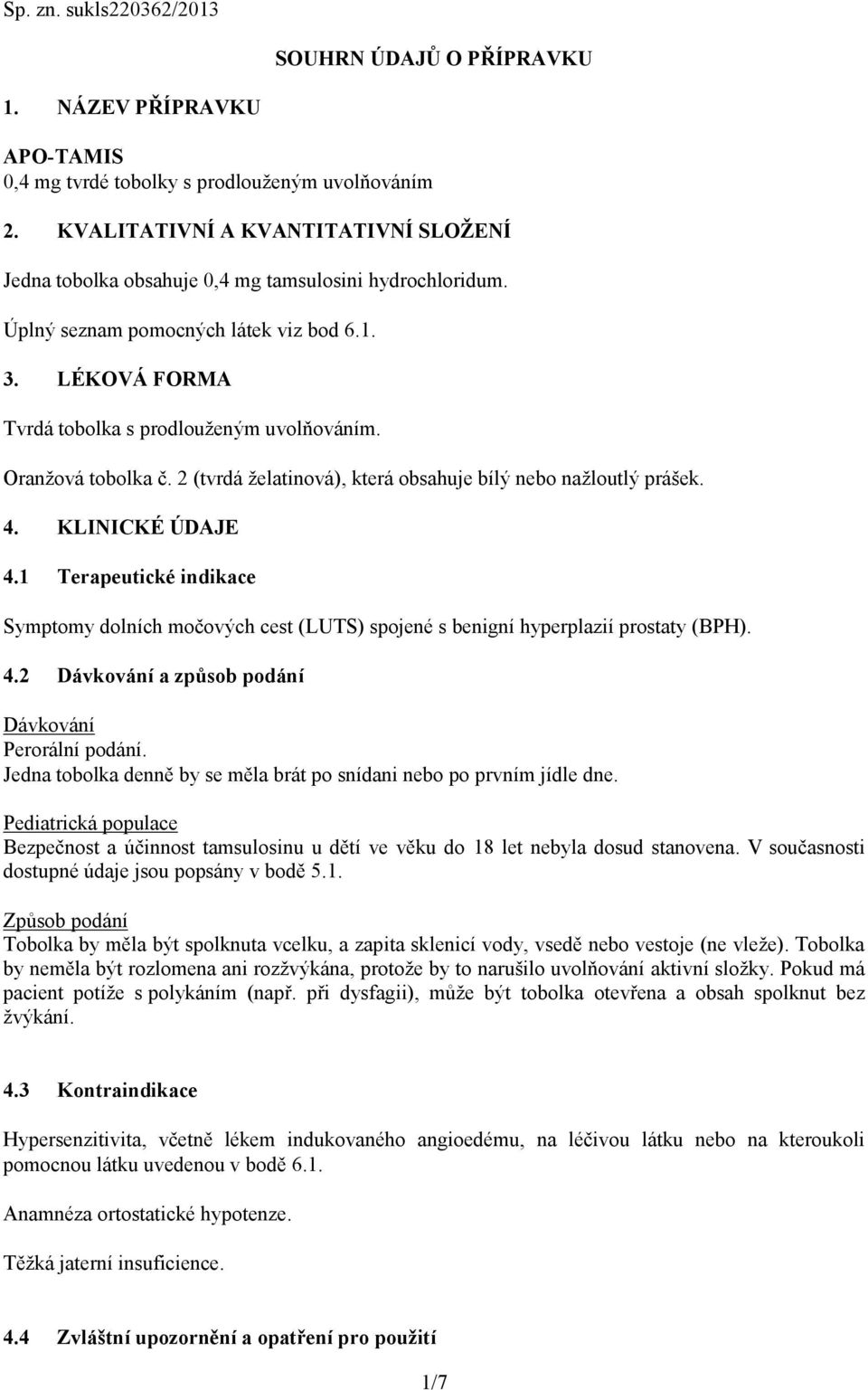 Sp. zn. sukls220362/2013

SOUHRN ÚDAJŮ O PŘÍPRAVKU

1. NÁZEV PŘÍPRAVKU

APO-TAMIS
0,4 mg tvrdé tobolky s prodlouženým uvolňováním

2. KVALITATIVNÍ A KVANTITATIVNÍ SLOŽENÍ

Jedna tobolka obsahuje 0,4 mg tamsulosini hydrochloridum.

Úplný seznam pomocných látek viz bod 6.1.

3. LÉKOVÁ FORMA

Tvrdá tobolka s prodlouženým uvolňováním.

Oranžová tobolka č. 2 (tvrdá želatinová), která obsahuje bílý nebo nažloutlý prášek.

4. KLINICKÉ ÚDAJE

4.1 Terapeutické indikace

Symptomy dolních močových cest (LUTS) spojené s benigní hyperplazií prostaty (BPH).

4.2 Dávkování a způsob podání

Dávkování
Perorální podání.
Jedna tobolka denně by se měla brát po snídani nebo po prvním jídle dne.

Pediatrická populace
Bezpečnost a účinnost tamsulosinu u dětí ve věku do 18 let nebyla dosud stanovena. V současnosti dostupné údaje jsou popsány v bodě 5.1.

Způsob podání
Tobolka by měla být spolknuta vcelku, a zapita sklenicí vody, vsedě nebo vestoje (ne vleže). Tobolka by neměla být rozlomena ani rozžvýkána, protože by to narušilo uvolňování aktivní složky. Pokud má pacient potíže s polykáním (např. při dysfagii), může být tobolka otevřena a obsah spolknut bez žvýkání.

4.3 Kontraindikace

Hypersenzitivita, včetně lékem indukovaného angioedému, na léčivou látku nebo na kteroukoli pomocnou látku uvedenou v bodě 6.1.

Anamnéza ortostatické hypotenze.

Těžká jaterní insuficience.

4.4 Zvláštní upozornění a opatření pro použití

1/7